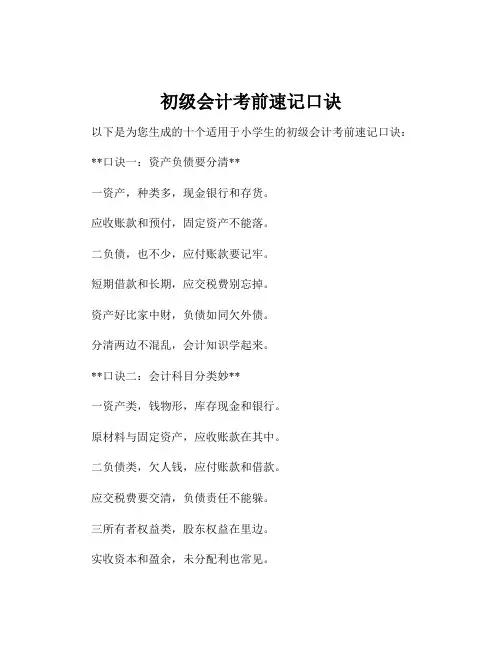 初级会计考前速记口诀

以下是为您生成的十个适用于小学生的初级会计考前速记口诀：

**口诀一：资产负债要分清**

一资产，种类多，现金银行和存货。

应收账款和预付，固定资产不能落。

二负债，也不少，应付账款要记牢。

短期借款和长期，应交税费别忘掉。

资产好比家中财，负债如同欠外债。

分清两边不混乱，会计知识学起来。

**口诀二：会计科目分类妙**

一资产类，钱物形，库存现金和银行。

原材料与固定资产，应收账款在其中。

二负债类，欠人钱，应付账款和借款。

应交税费要交清，负债责任不能躲。

三所有者权益类，股东权益在里边。

实收资本和盈余，未分配利也常见。